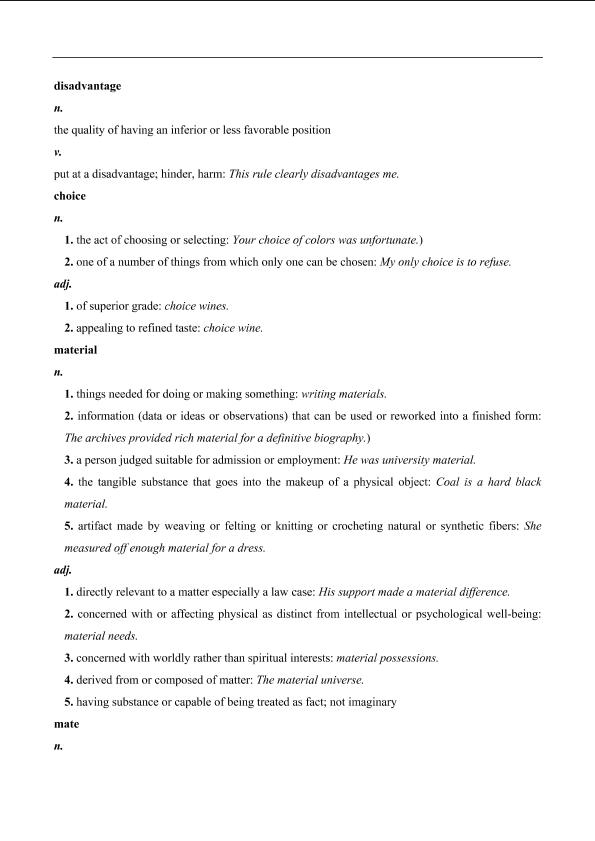 disadvantage

n.

the quality of having an inferior or less favorable position

v.

put at a disadvantage; hinder, harm: This rule clearly disadvantages me.

choice

n.

1. the act of choosing or selecting: Your choice of colors was unfortunate.)

2. one of a number of things from which only one can be chosen: My only choice is to refuse.

adj.

1. of superior grade: choice wines.

2. appealing to refined taste: choice wine.

material

n.

1. things needed for doing or making something: writing materials.

2. information (data or ideas or observations) that can be used or reworked into a finished form: The archives provided rich material for a definitive biography.)

3. a person judged suitable for admission or employment: He was university material.

4. the tangible substance that goes into the makeup of a physical object: Coal is a hard black material.

5. artifact made by weaving or felting or knitting or crocheting natural or synthetic fibers: She measured off enough material for a dress.

adj.

1. directly relevant to a matter especially a law case: His support made a material difference.

2. concerned with or affecting physical as distinct from intellectual or psychological well-being: material needs.

3. concerned with worldly rather than spiritual interests: material possessions.

4. derived from or composed of matter: The material universe.

5. having substance or capable of being treated as fact; not imaginary

mate

n.